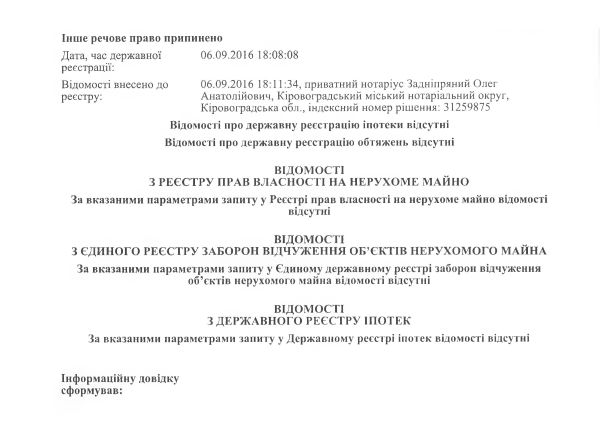 Інше речове право припинено

Дата, час державної реєстрації:
06.09.2016 18:08:08

Відомості внесено до реєстру:
06.09.2016 18:11:34, приватний нотаріус Задніпряний Олег Анатолійович, Кіровоградський міський нотаріальний округ, Кіровоградська обл., індексний номер рішення: 31259875

Відомості про державну реєстрацію іпотеки відсутні

Відомості про державну реєстрацію обтяжень відсутні

ВІДОМОСТІ
З РЕЄСТРУ ПРАВ ВЛАСНОСТІ НА НЕРУХОМЕ МАЙНО

За вказаними параметрами запиту у Реєстрі прав власності на нерухоме майно відомості відсутні

ВІДОМОСТІ
З ЄДИНОГО РЕЄСТРУ ЗАБОРОН ВІДЧУЖЕННЯ ОБ'ЄКТІВ НЕРУХОМОГО МАЙНА

За вказаними параметрами запиту у Єдиному державному реєстрі заборон відчуження об'єктів нерухомого майна відомості відсутні

ВІДОМОСТІ
З ДЕРЖАВНОГО РЕЄСТРУ ІПОТЕК

За вказаними параметрами запиту у Державному реєстрі іпотек відомості відсутні

Інформаційну довідку сформував: